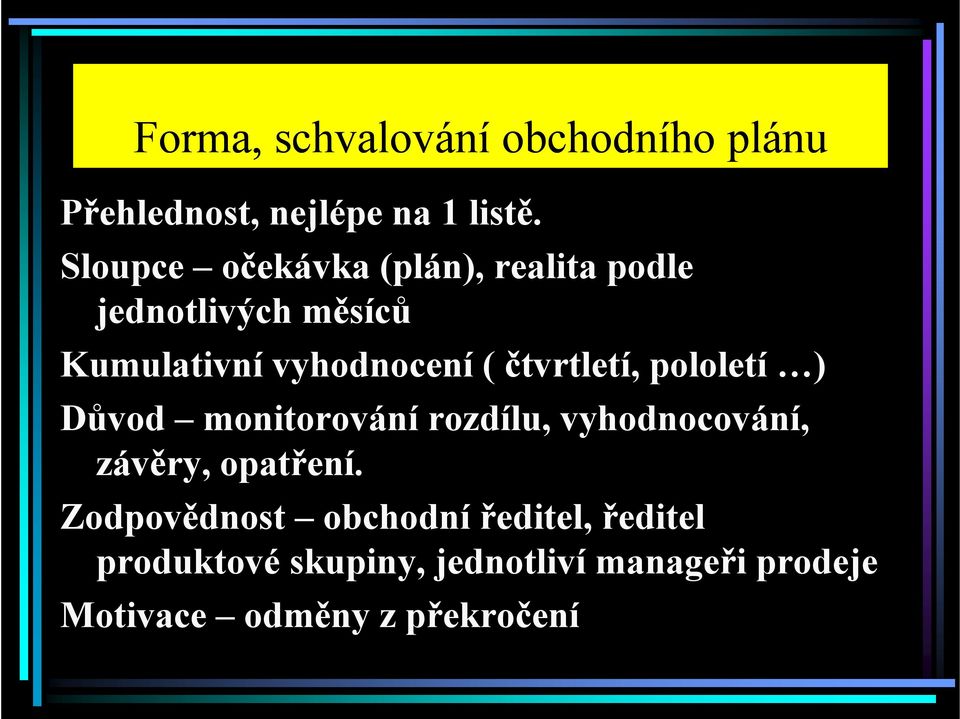 Forma, schvalování obchodního plánu

Přehlednost, nejlépe na 1 listě.

Sloupce – očekávka (plán), realita podle jednotlivých měsíců

Kumulativní vyhodnocení ( čtvrtletí, pololetí …)

Důvod – monitorování rozdílu, vyhodnocování, závěry, opatření.

Zodpovědnost – obchodní ředitel, ředitel produktové skupiny, jednotliví manageři prodeje

Motivace – odměny z překročení